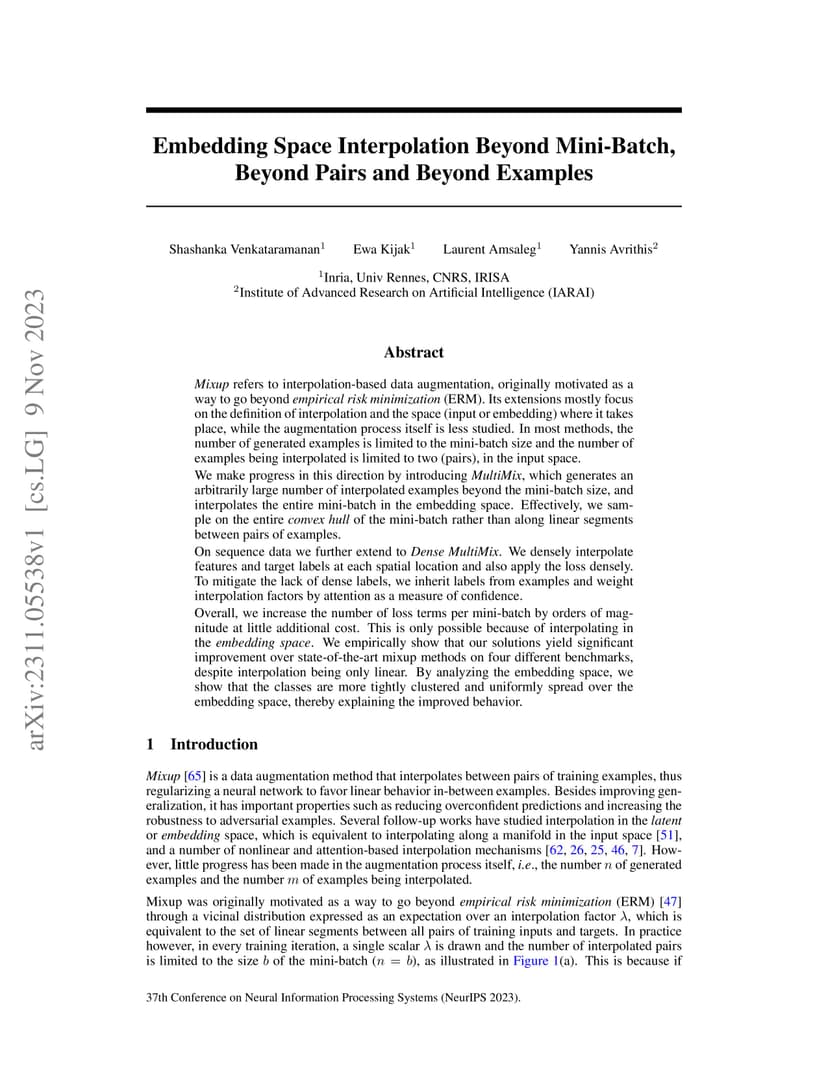 arXiv:2311.05538v1 [cs.LG] 9 Nov 2023

Embedding Space Interpolation Beyond Mini-Batch, Beyond Pairs and Beyond Examples

Shashanka Venkataramanan$^1$ Ewa Kijak$^1$ Laurent Amsaleg$^1$ Yannis Avrithis$^2$

$^1$Inria, Univ Rennes, CNRS, IRISA
$^2$Institute of Advanced Research on Artificial Intelligence (IARAI)

Abstract

Mixup refers to interpolation-based data augmentation, originally motivated as a way to go beyond empirical risk minimization (ERM). Its extensions mostly focus on the definition of interpolation and the space (input or embedding) where it takes place, while the augmentation process itself is less studied. In most methods, the number of generated examples is limited to the mini-batch size and the number of examples being interpolated is limited to two (pairs), in the input space.

We make progress in this direction by introducing MultiMix, which generates an arbitrarily large number of interpolated examples beyond the mini-batch size, and interpolates the entire mini-batch in the embedding space. Effectively, we sample on the entire convex hull of the mini-batch rather than along linear segments between pairs of examples.

On sequence data we further extend to Dense MultiMix. We densely interpolate features and target labels at each spatial location and also apply the loss densely. To mitigate the lack of dense labels, we inherit labels from examples and weight interpolation factors by attention as a measure of confidence.

Overall, we increase the number of loss terms per mini-batch by orders of magnitude at little additional cost. This is only possible because of interpolating in the embedding space. We empirically show that our solutions yield significant improvement over state-of-the-art mixup methods on four different benchmarks, despite interpolation being only linear. By analyzing the embedding space, we show that the classes are more tightly clustered and uniformly spread over the embedding space, thereby explaining the improved behavior.

1 Introduction

Mixup [65] is a data augmentation method that interpolates between pairs of training examples, thus regularizing a neural network to favor linear behavior in-between examples. Besides improving generalization, it has important properties such as reducing overconfident predictions and increasing the robustness to adversarial examples. Several follow-up works have studied interpolation in the latent or embedding space, which is equivalent to interpolating along a manifold in the input space [51], and a number of nonlinear and attention-based interpolation mechanisms [62, 26, 25, 46, 7]. However, little progress has been made in the augmentation process itself, i.e., the number $n$ of generated examples and the number $m$ of examples being interpolated.

Mixup was originally motivated as a way to go beyond empirical risk minimization (ERM) [47] through a vicinal distribution expressed as an expectation over an interpolation factor $\lambda$, which is equivalent to the set of linear segments between all pairs of training inputs and targets. In practice however, in every training iteration, a single scalar $\lambda$ is drawn and the number of interpolated pairs is limited to the size $b$ of the mini-batch ($n = b$), as illustrated in Figure 1(a). This is because if

37th Conference on Neural Information Processing Systems (NeurIPS 2023).